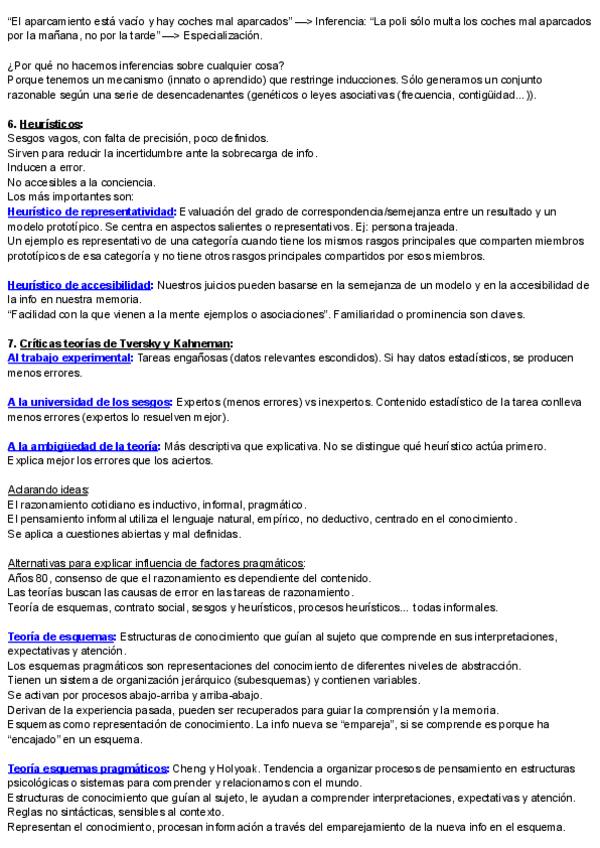 "El aparcamiento está vacío y hay coches mal aparcados" —> Inferencia: "La poli sólo multa los coches mal aparcados por la mañana, no por la tarde" —> Especialización.

¿Por qué no hacemos inferencias sobre cualquier cosa?
Porque tenemos un mecanismo (innato o aprendido) que restringe inducciones. Sólo generamos un conjunto razonable según una serie de desencadenantes (genéticos o leyes asociativas (frecuencia, contigüidad...)).

6. Heurísticos:
Sesgos vagos, con falta de precisión, poco definidos.
Sirven para reducir la incertidumbre ante la sobrecarga de info.
Inducen a error.
No accesibles a la conciencia.
Los más importantes son:
Heurístico de representatividad: Evaluación del grado de correspondencia/semejanza entre un resultado y un modelo prototípico. Se centra en aspectos salientes o representativos. Ej: persona trajeada.
Un ejemplo es representativo de una categoría cuando tiene los mismos rasgos principales que comparten miembros prototípicos de esa categoría y no tiene otros rasgos principales compartidos por esos miembros.

Heurístico de accesibilidad: Nuestros juicios pueden basarse en la semejanza de un modelo y en la accesibilidad de la info en nuestra memoria.
"Facilidad con la que vienen a la mente ejemplos o asociaciones". Familiaridad o prominencia son claves.

7. Críticas teorías de Tversky y Kahneman:
Al trabajo experimental: Tareas engañosas (datos relevantes escondidos). Si hay datos estadísticos, se producen menos errores.

A la universidad de los sesgos: Expertos (menos errores) vs inexpertos. Contenido estadístico de la tarea conlleva menos errores (expertos lo resuelven mejor).

A la ambigüedad de la teoría: Más descriptiva que explicativa. No se distingue qué heurístico actúa primero. Explica mejor los errores que los aciertos.

Aclarando ideas:
El razonamiento cotidiano es inductivo, informal, pragmático.
El pensamiento informal utiliza el lenguaje natural, empírico, no deductivo, centrado en el conocimiento.
Se aplica a cuestiones abiertas y mal definidas.

Alternativas para explicar influencia de factores pragmáticos:
Años 80, consenso de que el razonamiento es dependiente del contenido.
Las teorías buscan las causas de error en las tareas de razonamiento.
Teoría de esquemas, contrato social, sesgos y heurísticos, procesos heurísticos... todas informales.

Teoría de esquemas: Estructuras de conocimiento que guían al sujeto que comprende en sus interpretaciones, expectativas y atención.
Los esquemas pragmáticos son representaciones del conocimiento de diferentes niveles de abstracción.
Tienen un sistema de organización jerárquico (subesquemas) y contienen variables.
Se activan por procesos abajo-arriba y arriba-abajo.
Derivan de la experiencia pasada, pueden ser recuperados para guiar la comprensión y la memoria.
Esquemas como representación de conocimiento. La info nueva se "empareja", si se comprende es porque ha "encajado" en un esquema.

Teoría esquemas pragmáticos: Cheng y Holyoak. Tendencia a organizar procesos de pensamiento en estructuras psicológicas o sistemas para comprender y relacionarnos con el mundo.
Estructuras de conocimiento que guían al sujeto, le ayudan a comprender interpretaciones, expectativas y atención.
Reglas no sintácticas, sensibles al contexto.
Representan el conocimiento, procesan información a través del emparejamiento de la nueva info en el esquema.